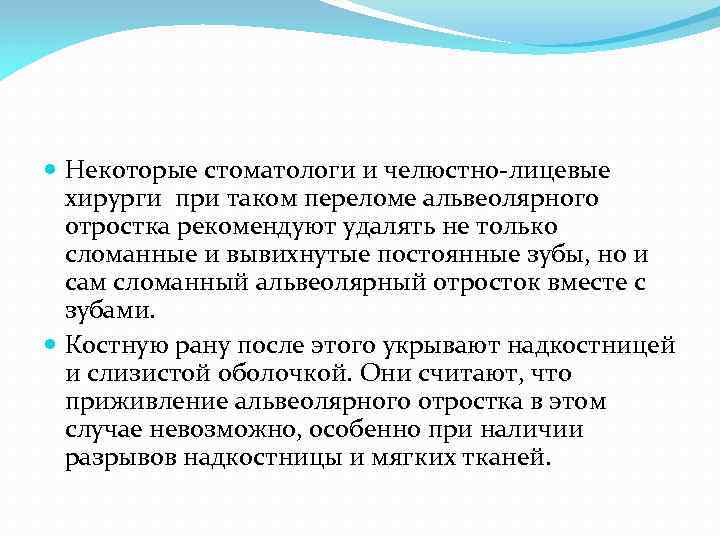 Некоторые стоматологи и челюстно-лицевые хирурги  при таком переломе альвеолярного отростка рекомендуют удалять не только сломанные и вывихнутые постоянные зубы, но и сам сломанный альвеолярный отросток вместе с зубами.

Костную рану после этого укрывают надкостницей и слизистой оболочкой. Они считают, что приживление альвеолярного отростка в этом случае невозможно, особенно при наличии разрывов надкостницы и мягких тканей.